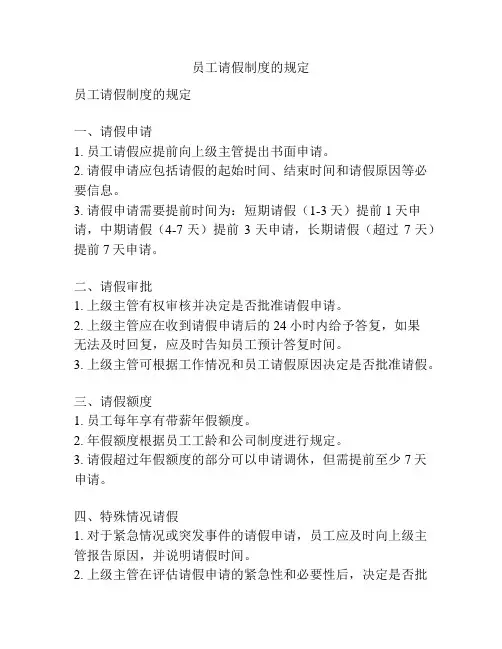 员工请假制度的规定

员工请假制度的规定

一、请假申请
1. 员工请假应提前向上级主管提出书面申请。
2. 请假申请应包括请假的起始时间、结束时间和请假原因等必要信息。
3. 请假申请需要提前时间为：短期请假（1-3 天）提前 1 天申请，中期请假（4-7 天）提前 3 天申请，长期请假（超过 7 天）提前 7 天申请。

二、请假审批
1. 上级主管有权审核并决定是否批准请假申请。
2. 上级主管应在收到请假申请后的 24 小时内给予答复，如果无法及时回复，应及时告知员工预计答复时间。
3. 上级主管可根据工作情况和员工请假原因决定是否批准请假。

三、请假额度
1. 员工每年享有带薪年假额度。
2. 年假额度根据员工工龄和公司制度进行规定。
3. 请假超过年假额度的部分可以申请调休，但需提前至少 7 天申请。

四、特殊情况请假
1. 对于紧急情况或突发事件的请假申请，员工应及时向上级主管报告原因，并说明请假时间。
2. 上级主管在评估请假申请的紧急性和必要性后，决定是否批